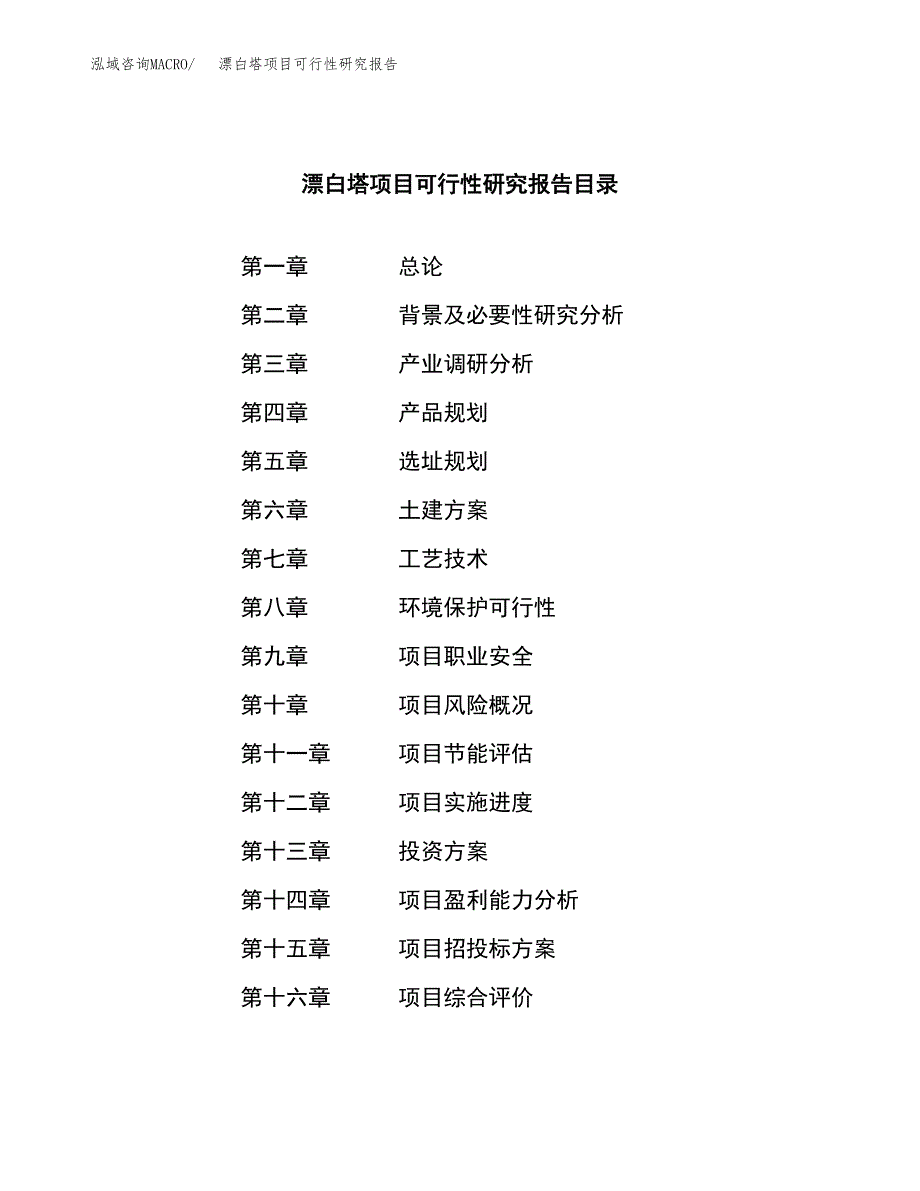 泓域咨询MACRO/ 漂白塔项目可行性研究报告

漂白塔项目可行性研究报告目录

第一章 总论
第二章 背景及必要性研究分析
第三章 产业调研分析
第四章 产品规划
第五章 选址规划
第六章 土建方案
第七章 工艺技术
第八章 环境保护可行性
第九章 项目职业安全
第十章 项目风险概况
第十一章 项目节能评估
第十二章 项目实施进度
第十三章 投资方案
第十四章 项目盈利能力分析
第十五章 项目招投标方案
第十六章 项目综合评价